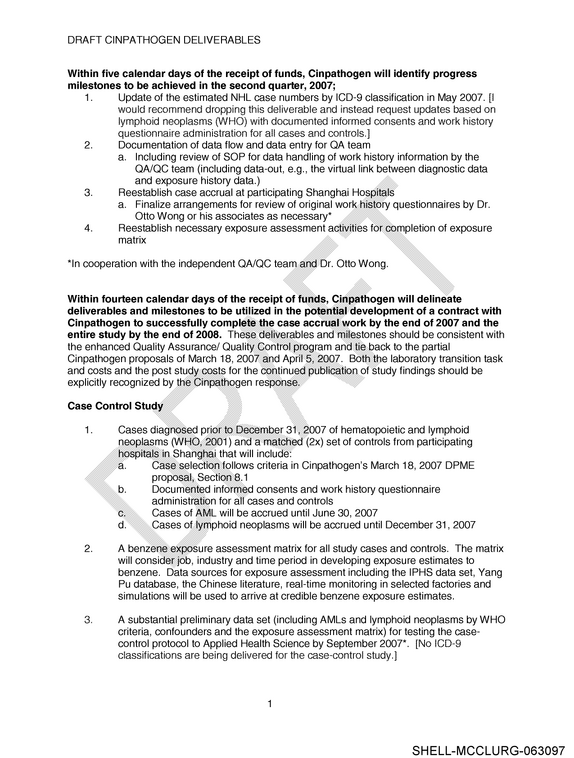 DRAFT CINPATHOGEN DELIVERABLES

Within five calendar days of the receipt of funds, Cinpathogen will identify progress milestones to be achieved in the second quarter, 2007;

1. Update of the estimated NHL case numbers by ICD-9 classification in May 2007. [I would recommend dropping this deliverable and instead request updates based on lymphoid neoplasms (WHO) with documented informed consents and work history questionnaire administration for all cases and controls.]
2. Documentation of data flow and data entry for QA team
a. Including review of SOP for data handling of work history information by the QA/QC team (including data-out, e.g., the virtual link between diagnostic data and exposure history data.)
3. Reestablish case accrual at participating Shanghai Hospitals
a. Finalize arrangements for review of original work history questionnaires by Dr. Otto Wong or his associates as necessary*
4. Reestablish necessary exposure assessment activities for completion of exposure matrix

*In cooperation with the independent QA/QC team and Dr. Otto Wong.

Within fourteen calendar days of the receipt of funds, Cinpathogen will delineate deliverables and milestones to be utilized in the potential development of a contract with Cinpathogen to successfully complete the case accrual work by the end of 2007 and the entire study by the end of 2008. These deliverables and milestones should be consistent with the enhanced Quality Assurance/ Quality Control program and tie back to the partial Cinpathogen proposals of March 18, 2007 and April 5, 2007. Both the laboratory transition task and costs and the post study costs for the continued publication of study findings should be explicitly recognized by the Cinpathogen response.

Case Control Study

1. Cases diagnosed prior to December 31, 2007 of hematopoietic and lymphoid neoplasms (WHO, 2001) and a matched (2x) set of controls from participating hospitals in Shanghai that will include:
a. Case selection follows criteria in Cinpathogen's March 18, 2007 DPME proposal, Section 8.1
b. Documented informed consents and work history questionnaire administration for all cases and controls
c. Cases of AML will be accrued until June 30, 2007
d. Cases of lymphoid neoplasms will be accrued until December 31, 2007

2. A benzene exposure assessment matrix for all study cases and controls. The matrix will consider job, industry and time period in developing exposure estimates to benzene. Data sources for exposure assessment including the IPHS data set, Yang Pu database, the Chinese literature, real-time monitoring in selected factories and simulations will be used to arrive at credible benzene exposure estimates.

3. A substantial preliminary data set (including AMLs and lymphoid neoplasms by WHO criteria, confounders and the exposure assessment matrix) for testing the case-control protocol to Applied Health Science by September 2007*. [No ICD-9 classifications are being delivered for the case-control study.]

1

SHELL-MCCLURG-063097

DRAFT